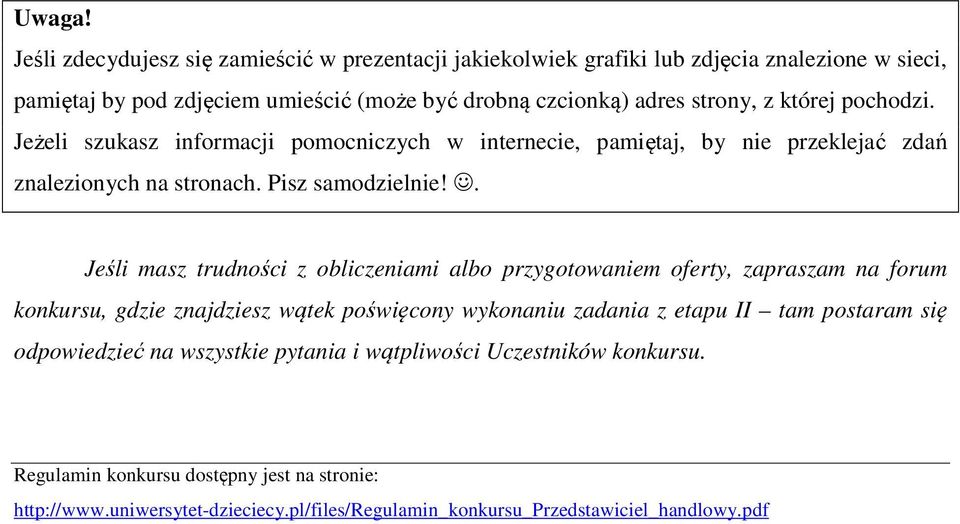 Uwaga!
Jeśli zdecydujesz się zamieścić w prezentacji jakiekolwiek grafiki lub zdjęcia znalezione w sieci, pamiętaj by pod zdjęciem umieścić (może być drobną czcionką) adres strony, z której pochodzi. Jeżeli szukasz informacji pomocniczych w internecie, pamiętaj, by nie przeklejać zdań znalezionych na stronach. Pisz samodzielnie! ☺.

Jeśli masz trudności z obliczeniami albo przygotowaniem oferty, zapraszam na forum konkursu, gdzie znajdziesz wątek poświęcony wykonaniu zadania z etapu II – tam postaram się odpowiedzieć na wszystkie pytania i wątpliwości Uczestników konkursu.

Regulamin konkursu dostępny jest na stronie:
http://www.uniwersytet-dzieciecy.pl/files/Regulamin_konkursu_Przedstawiciel_handlowy.pdf